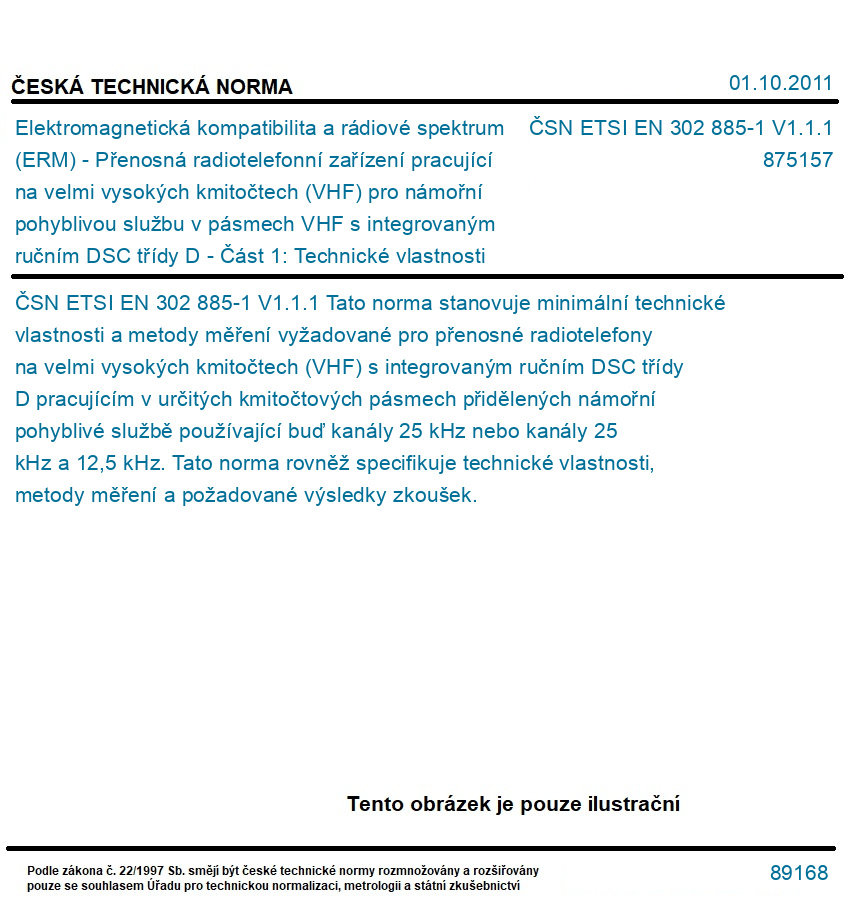 ČESKÁ TECHNICKÁ NORMA

01.10.2011

Elektromagnetická kompatibilita a rádiové spektrum (ERM) - Přenosná radiotelefonní zařízení pracující na velmi vysokých kmitočtech (VHF) pro námořní pohyblivou službu v pásmech VHF s integrovaným ručním DSC třídy D - Část 1: Technické vlastnosti

ČSN ETSI EN 302 885-1 V1.1.1
875157

ČSN ETSI EN 302 885-1 V1.1.1 Tato norma stanovuje minimální technické vlastnosti a metody měření vyžadované pro přenosné radiotelefony na velmi vysokých kmitočtech (VHF) s integrovaným ručním DSC třídy D pracujícím v určitých kmitočtových pásmech přidělených námořní pohyblivé službě používající buď kanály 25 kHz nebo kanály 25 kHz a 12,5 kHz. Tato norma rovněž specifikuje technické vlastnosti, metody měření a požadované výsledky zkoušek.

Tento obrázek je pouze ilustrační

Podle zákona č. 22/1997 Sb. smějí být české technické normy rozmnožovány a rozšiřovány pouze se souhlasem Úřadu pro technickou normalizaci, metrologii a státní zkušebnictví

89168